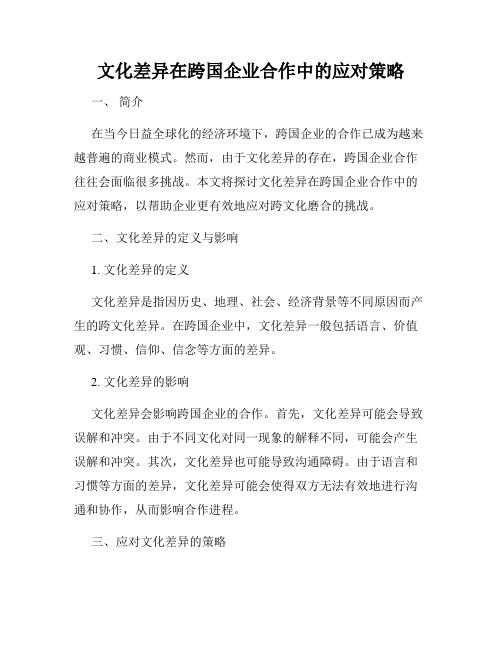 文化差异在跨国企业合作中的应对策略

一、 简介

在当今日益全球化的经济环境下，跨国企业的合作已成为越来越普遍的商业模式。然而，由于文化差异的存在，跨国企业合作往往会面临很多挑战。本文将探讨文化差异在跨国企业合作中的应对策略，以帮助企业更有效地应对跨文化磨合的挑战。

二、文化差异的定义与影响

1. 文化差异的定义

文化差异是指因历史、地理、社会、经济背景等不同原因而产生的跨文化差异。在跨国企业中，文化差异一般包括语言、价值观、习惯、信仰、信念等方面的差异。

2. 文化差异的影响

文化差异会影响跨国企业的合作。首先，文化差异可能会导致误解和冲突。由于不同文化对同一现象的解释不同，可能会产生误解和冲突。其次，文化差异也可能导致沟通障碍。由于语言和习惯等方面的差异，文化差异可能会使得双方无法有效地进行沟通和协作，从而影响合作进程。

三、应对文化差异的策略